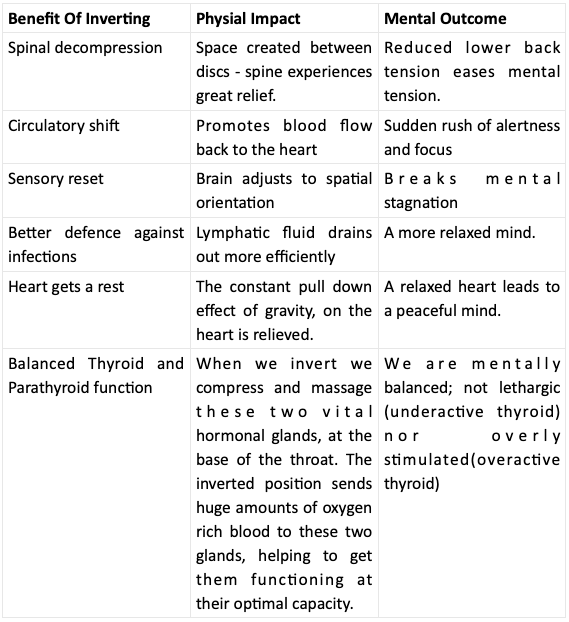 | Benefit Of Inverting | Physial Impact | Mental Outcome |
|---|---|---|
| Spinal decompression | Space created between discs - spine experiences great relief. | Reduced lower back tension eases mental tension. |
| Circulatory shift | Promotes blood flow back to the heart | Sudden rush of alertness and focus |
| Sensory reset | Brain adjusts to spatial orientation | Breaks mental stagnation |
| Better defence against infections | Lymphatic fluid drains out more efficiently | A more relaxed mind. |
| Heart gets a rest | The constant pull down effect of gravity, on the heart is relieved. | A relaxed heart leads to a peaceful mind. |
| Balanced Thyroid and Parathyroid function | When we invert we compress and massage these two vital hormonal glands, at the base of the throat. The inverted position sends huge amounts of oxygen rich blood to these two glands, helping to get them functioning at their optimal capacity. | We are mentally balanced; not lethargic (underactive thyroid) nor overly stimulated(overactive thyroid) |